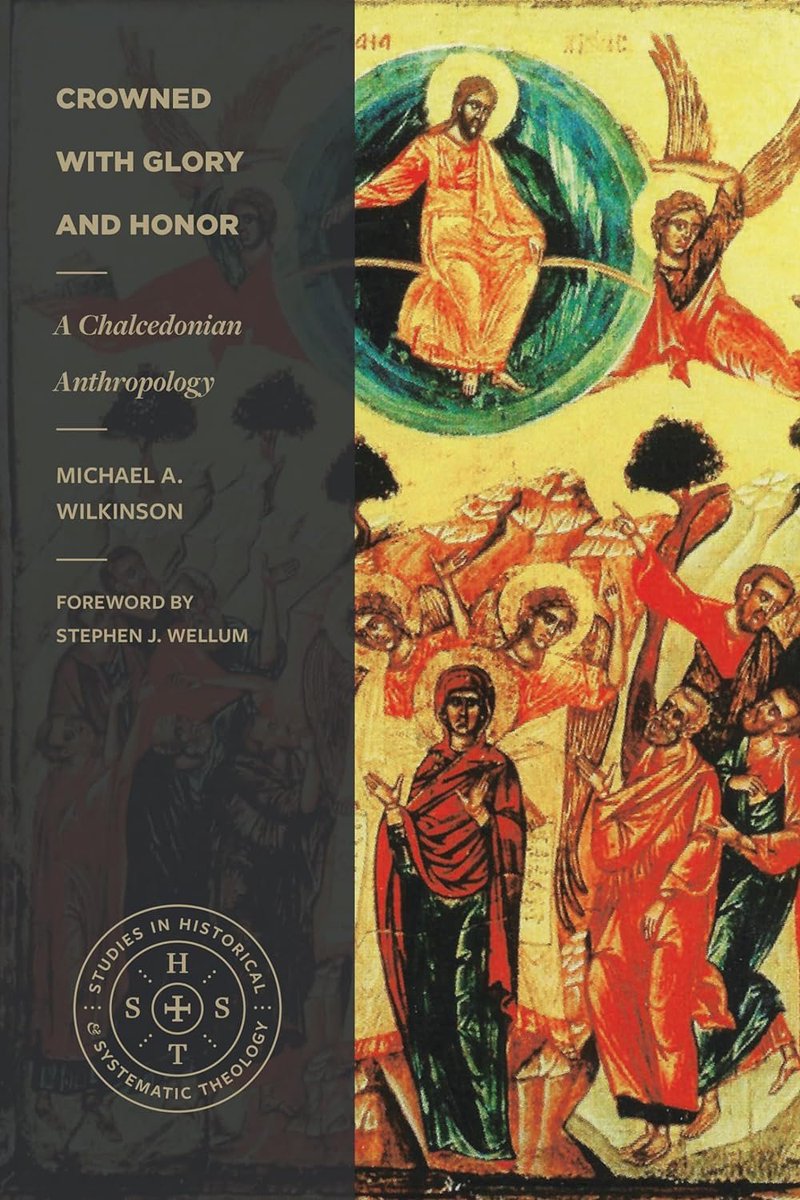 CROWNED WITH GLORY AND HONOR

A Chalcedonian Anthropology

MICHAEL A. WILKINSON

FOREWORD BY STEPHEN J. WELLUM

STUDIES IN HISTORICAL & SYSTEMATIC THEOLOGY

H S S T